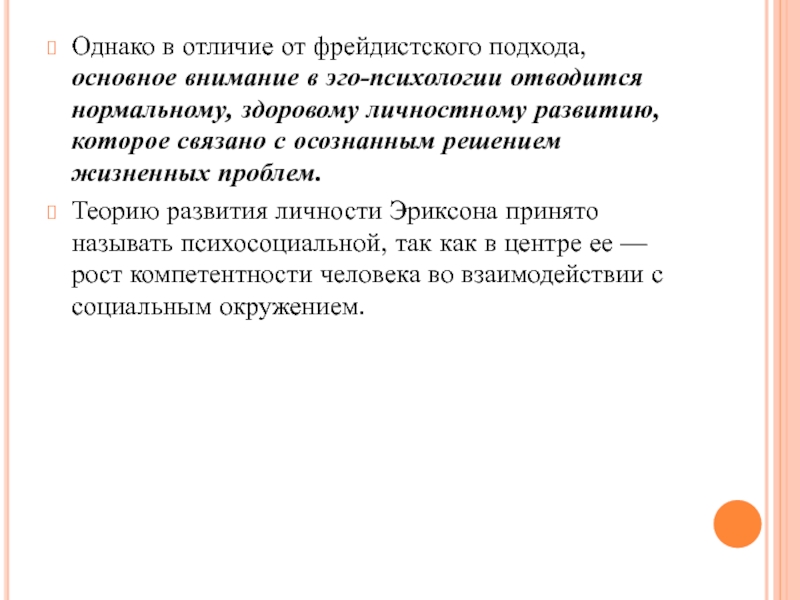 Однако в отличие от фрейдистского подхода, основное внимание в эго-психологии отводится нормальному, здоровому личностному развитию, которое связано с осознанным решением жизненных проблем.

Теорию развития личности Эриксона принято называть психосоциальной, так как в центре ее — рост компетентности человека во взаимодействии с социальным окружением.